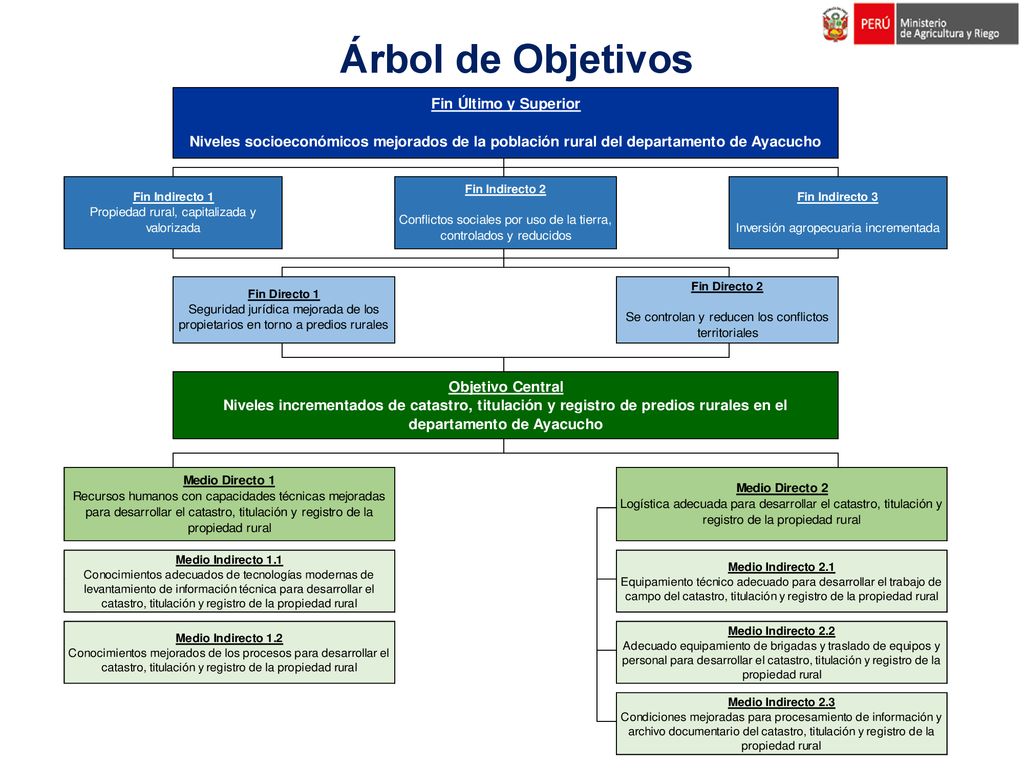 PERÚ Ministerio de Agricultura y Riego

Árbol de Objetivos

Fin Último y Superior

Niveles socioeconómicos mejorados de la población rural del departamento de Ayacucho

Fin Indirecto 1
Propiedad rural, capitalizada y valorizada

Fin Indirecto 2
Conflictos sociales por uso de la tierra, controlados y reducidos

Fin Indirecto 3
Inversión agropecuaria incrementada

Fin Directo 1
Seguridad jurídica mejorada de los propietarios en torno a predios rurales

Fin Directo 2
Se controlan y reducen los conflictos territoriales

Objetivo Central
Niveles incrementados de catastro, titulación y registro de predios rurales en el departamento de Ayacucho

Medio Directo 1
Recursos humanos con capacidades técnicas mejoradas para desarrollar el catastro, titulación y registro de la propiedad rural

Medio Indirecto 1.1
Conocimientos adecuados de tecnologías modernas de levantamiento de información técnica para desarrollar el catastro, titulación y registro de la propiedad rural

Medio Indirecto 1.2
Conocimientos mejorados de los procesos para desarrollar el catastro, titulación y registro de la propiedad rural

Medio Directo 2
Logística adecuada para desarrollar el catastro, titulación y registro de la propiedad rural

Medio Indirecto 2.1
Equipamiento técnico adecuado para desarrollar el trabajo de campo del catastro, titulación y registro de la propiedad rural

Medio Indirecto 2.2
Adecuado equipamiento de brigadas y traslado de equipos y personal para desarrollar el catastro, titulación y registro de la propiedad rural

Medio Indirecto 2.3
Condiciones mejoradas para procesamiento de información y archivo documentario del catastro, titulación y registro de la propiedad rural